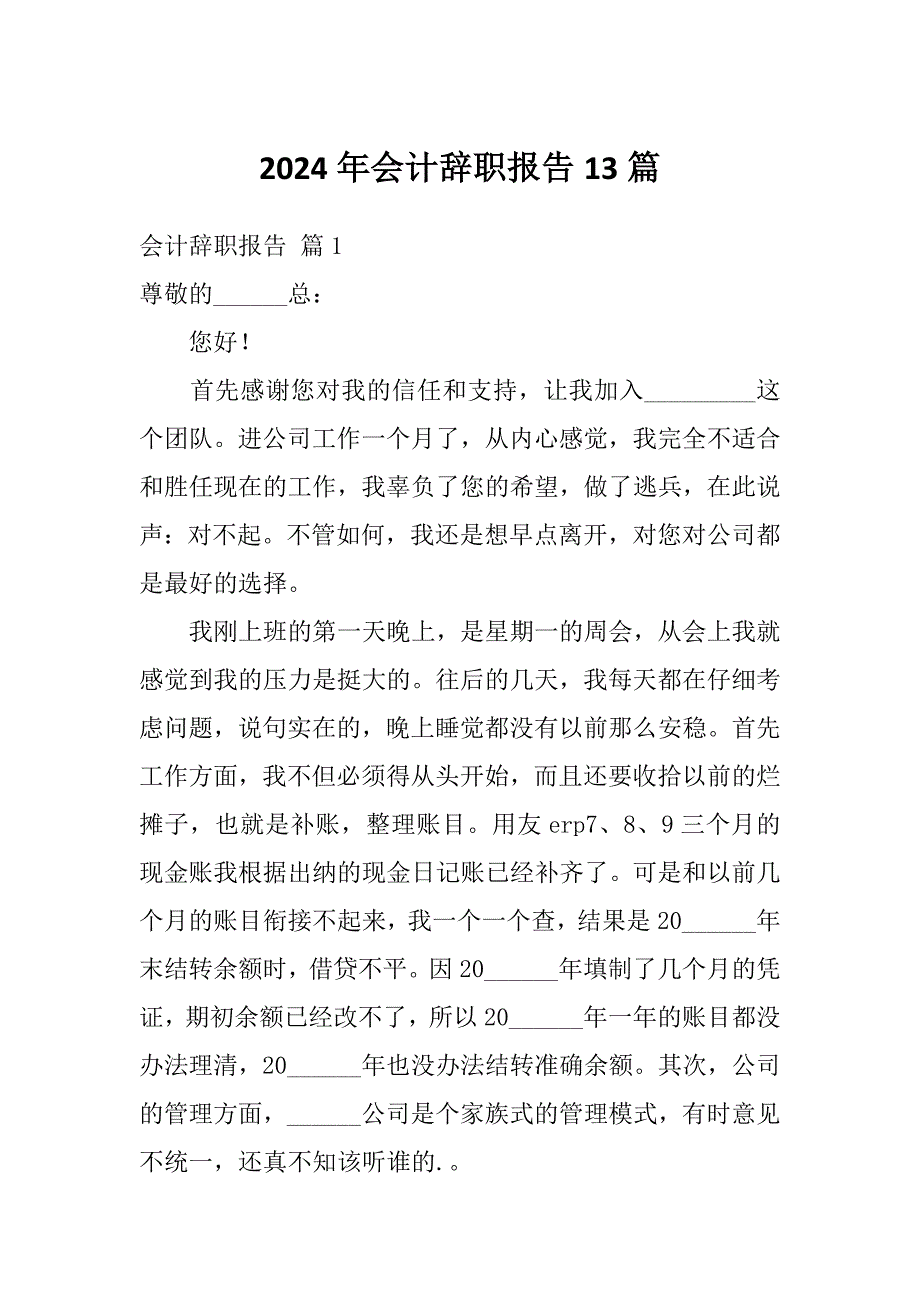 2024年会计辞职报告13篇

会计辞职报告 篇1

尊敬的______总：

您好！

首先感谢您对我的信任和支持，让我加入_________这个团队。进公司工作一个月了，从内心感觉，我完全不适合和胜任现在的工作，我辜负了您的希望，做了逃兵，在此说声：对不起。不管如何，我还是想早点离开，对您对公司都是最好的选择。

我刚上班的第一天晚上，是星期一的周会，从会上我就感觉到我的压力是挺大的。往后的几天，我每天都在仔细考虑问题，说句实在的，晚上睡觉都没有以前那么安稳。首先工作方面，我不但必须得从头开始，而且还要收拾以前的烂摊子，也就是补账，整理账目。用友erp7、8、9三个月的现金账我根据出纳的现金日记账已经补齐了。可是和以前几个月的账目衔接不起来，我一个一个查，结果是20______年末结转余额时，借贷不平。因20______年填制了几个月的凭证，期初余额已经改不了，所以20______年一年的账目都没办法理清，20______年也没办法结转准确余额。其次，公司的管理方面，______公司是个家族式的管理模式，有时意见不统一，还真不知该听谁的.。